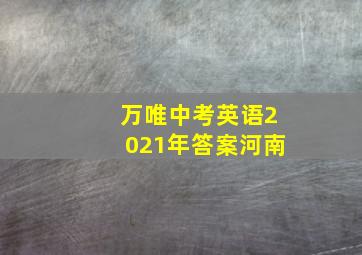 万唯中考英语2021年答案河南